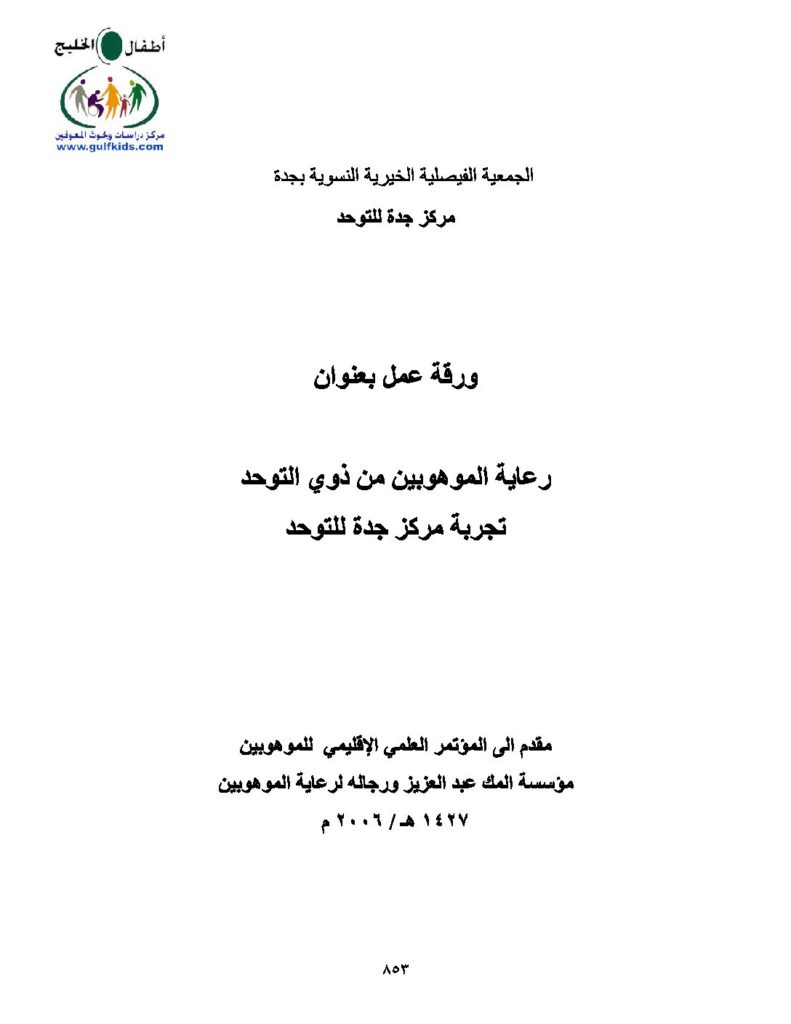 أطفال الخليج
مركز دراسات وبحوث المعوقين
www.gulfkids.com

الجمعية الفيصلية الخيرية النسوية بجدة
مركز جدة للتوحد

ورقة عمل بعنوان

رعاية الموهوبين من ذوي التوحد
تجربة مركز جدة للتوحد

مقدم الى المؤتمر العلمي الإقليمي للموهوبين
مؤسسة الملك عبد العزيز ورجاله لرعاية الموهوبين
١٤٢٧ هـ / ٢٠٠٦ م

٨٥٣